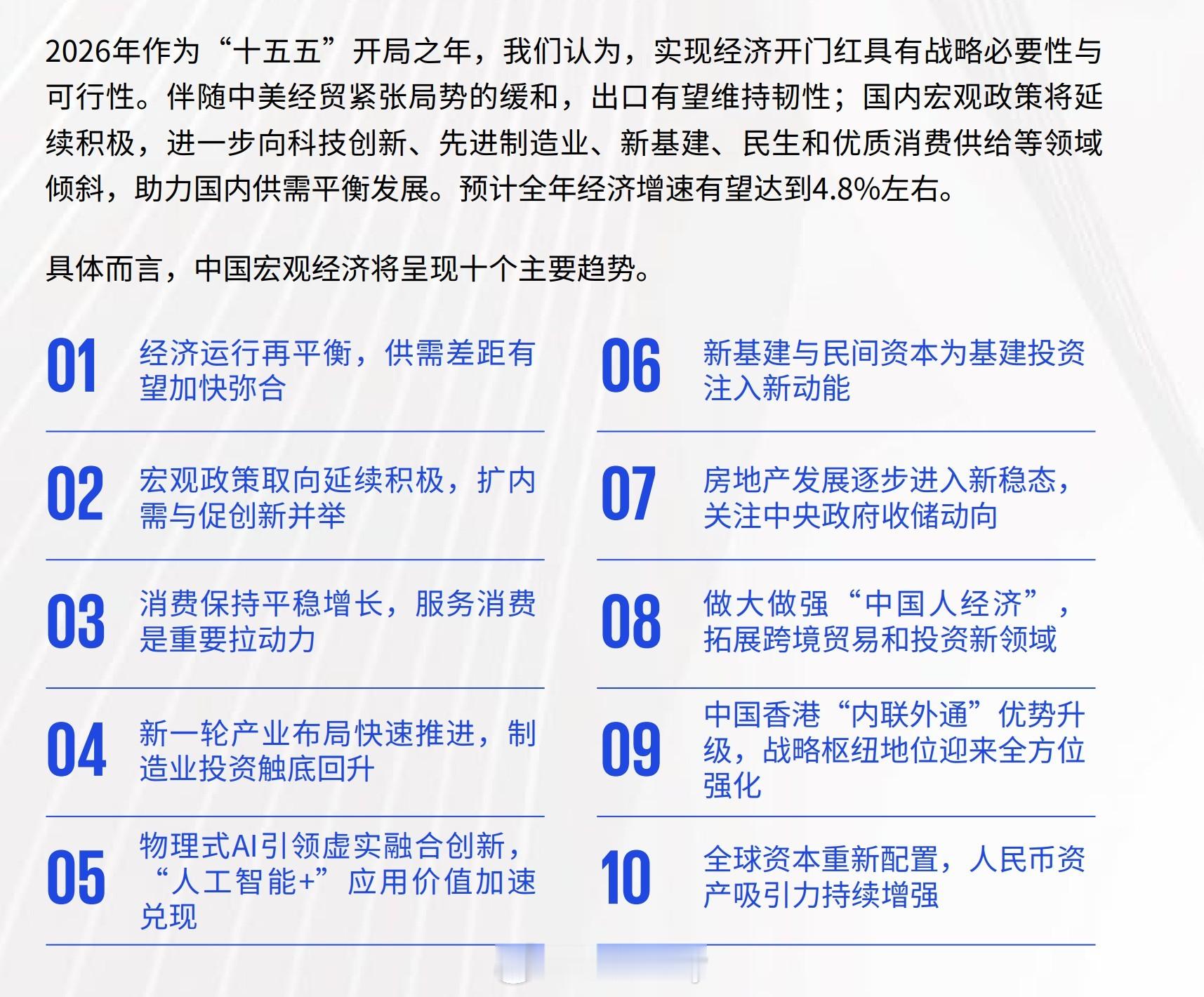 2026年作为“十五五”开局之年，我们认为，实现经济开门红具有战略必要性与可行性。伴随中美经贸紧张局势的缓和，出口有望维持韧性；国内宏观政策将延续积极，进一步向科技创新、先进制造业、新基建、民生和优质消费供给等领域倾斜，助力国内供需平衡发展。预计全年经济增速有望达到4.8%左右。

具体而言，中国宏观经济将呈现十个主要趋势。

01 经济运行再平衡，供需差距有望加快弥合

02 宏观政策取向延续积极，扩内需与促创新并举

03 消费保持平稳增长，服务消费是重要拉动力

04 新一轮产业布局快速推进，制造业投资触底回升

05 物理式AI引领虚实融合创新，“人工智能+”应用价值加速兑现

06 新基建与民间资本为基建投资注入新动能

07 房地产发展逐步进入新稳态，关注中央政府收储动向

08 做大做强“中国人经济”，拓展跨境贸易和投资新领域

09 中国香港“内联外通”优势升级，战略枢纽地位迎来全方位强化

10 全球资本重新配置，人民币资产吸引力持续增强